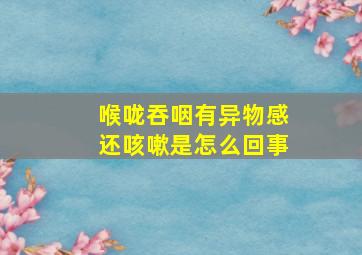 喉咙吞咽有异物感
还咳嗽是怎么回事